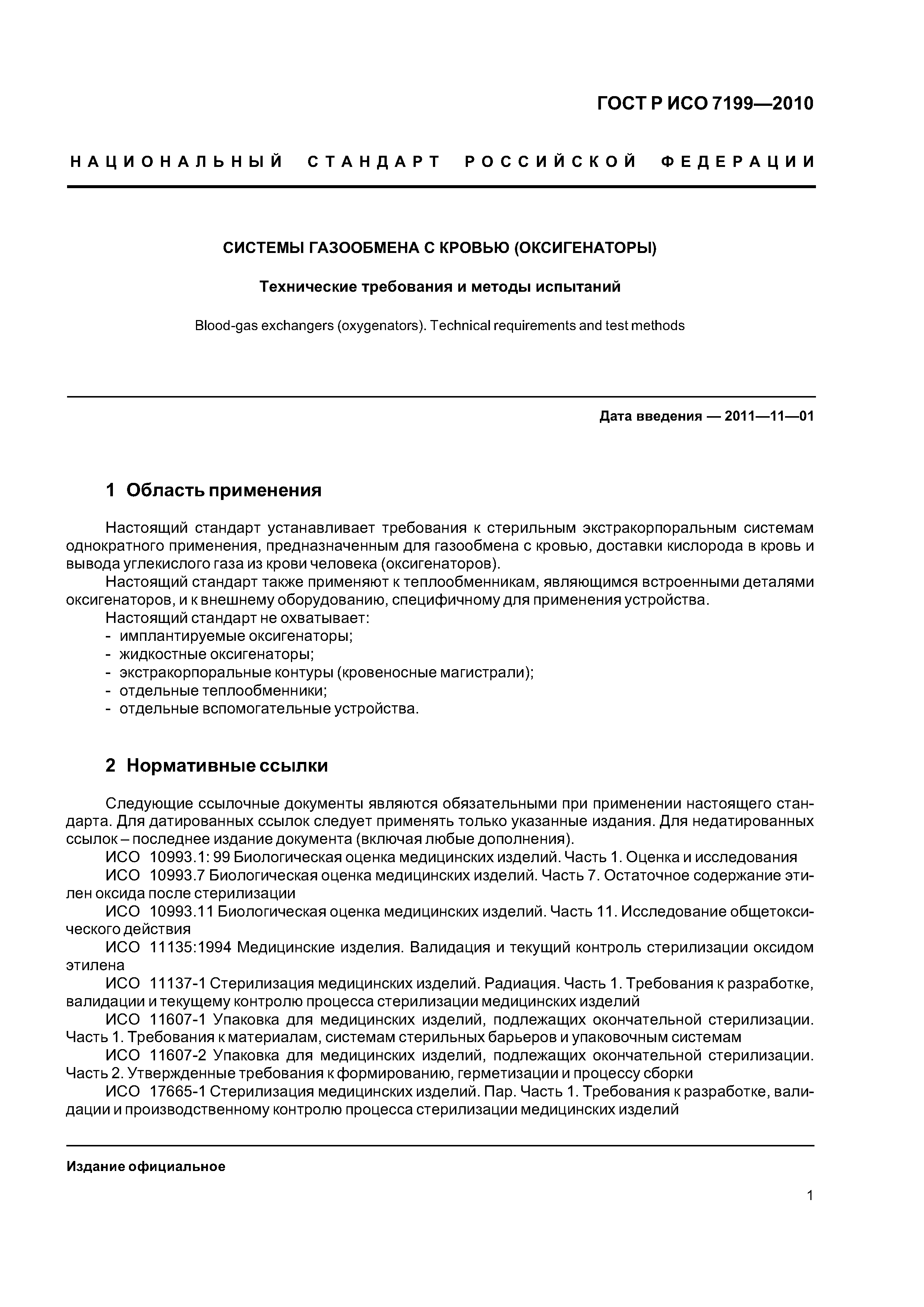 ГОСТ Р ИСО 7199—2010

НАЦИОНАЛЬНЫЙ СТАНДАРТ РОССИЙСКОЙ ФЕДЕРАЦИИ

СИСТЕМЫ ГАЗООБМЕНА С КРОВЬЮ (ОКСИГЕНАТОРЫ)

Технические требования и методы испытаний

Blood-gas exchangers (oxygenators). Technical requirements and test methods

Дата введения — 2011—11—01

1 Область применения

Настоящий стандарт устанавливает требования к стерильным экстракорпоральным системам однократного применения, предназначенным для газообмена с кровью, доставки кислорода в кровь и вывода углекислого газа из крови человека (оксигенаторов).

Настоящий стандарт также применяют к теплообменникам, являющимся встроенными деталями оксигенаторов, и к внешнему оборудованию, специфичному для применения устройства.

Настоящий стандарт не охватывает:
- имплантируемые оксигенаторы;
- жидкостные оксигенаторы;
- экстракорпоральные контуры (кровеносные магистрали);
- отдельные теплообменники;
- отдельные вспомогательные устройства.

2 Нормативные ссылки

Следующие ссылочные документы являются обязательными при применении настоящего стандарта. Для датированных ссылок следует применять только указанные издания. Для недатированных ссылок – последнее издание документа (включая любые дополнения).

ИСО 10993.1: 99 Биологическая оценка медицинских изделий. Часть 1. Оценка и исследования

ИСО 10993.7 Биологическая оценка медицинских изделий. Часть 7. Остаточное содержание этилен оксида после стерилизации

ИСО 10993.11 Биологическая оценка медицинских изделий. Часть 11. Исследование общетоксического действия

ИСО 11135:1994 Медицинские изделия. Валидация и текущий контроль стерилизации оксидом этилена

ИСО 11137-1 Стерилизация медицинских изделий. Радиация. Часть 1. Требования к разработке, валидации и текущему контролю процесса стерилизации медицинских изделий

ИСО 11607-1 Упаковка для медицинских изделий, подлежащих окончательной стерилизации. Часть 1. Требования к материалам, системам стерильных барьеров и упаковочным системам

ИСО 11607-2 Упаковка для медицинских изделий, подлежащих окончательной стерилизации. Часть 2. Утвержденные требования к формированию, герметизации и процессу сборки

ИСО 17665-1 Стерилизация медицинских изделий. Пар. Часть 1. Требования к разработке, валидации и производственному контролю процесса стерилизации медицинских изделий

Издание официальное

1